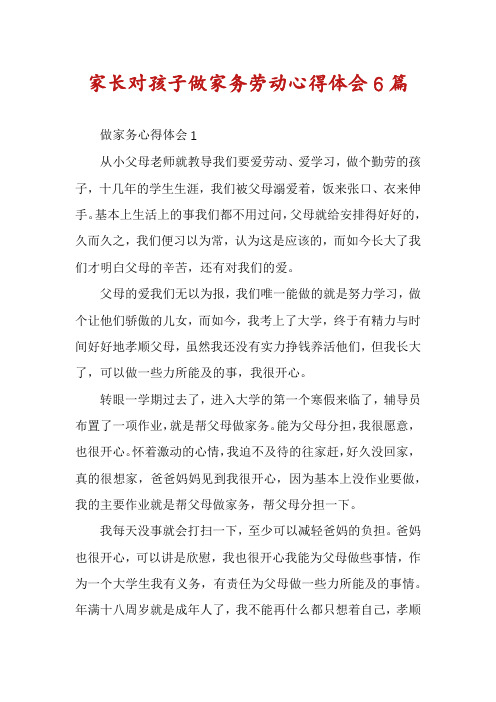 家长对孩子做家务劳动心得体会6篇

做家务心得体会1

从小父母老师就教导我们要爱劳动、爱学习，做个勤劳的孩子，十几年的学生生涯，我们被父母溺爱着，饭来张口、衣来伸手。基本上生活上的事我们都不用过问，父母就给安排得好好的，久而久之，我们便习以为常，认为这是应该的，而如今长大了我们才明白父母的辛苦，还有对我们的爱。

父母的爱我们无以为报，我们唯一能做的就是努力学习，做个让他们骄傲的儿女，而如今，我考上了大学，终于有精力与时间好好地孝顺父母，虽然我还没有实力挣钱养活他们，但我长大了，可以做一些力所能及的事，我很开心。

转眼一学期过去了，进入大学的第一个寒假来临了，辅导员布置了一项作业，就是帮父母做家务。能为父母分担，我很愿意，也很开心。怀着激动的心情，我迫不及待的往家赶，好久没回家，真的很想家，爸爸妈妈见到我很开心，因为基本上没作业要做，我的主要作业就是帮父母做家务，帮父母分担一下。

我每天没事就会打扫一下，至少可以减轻爸妈的负担。爸妈也很开心，可以讲是欣慰，我也很开心我能为父母做些事情，作为一个大学生我有义务，有责任为父母做一些力所能及的事情。年满十八周岁就是成年人了，我不能再什么都只想着自己，孝顺